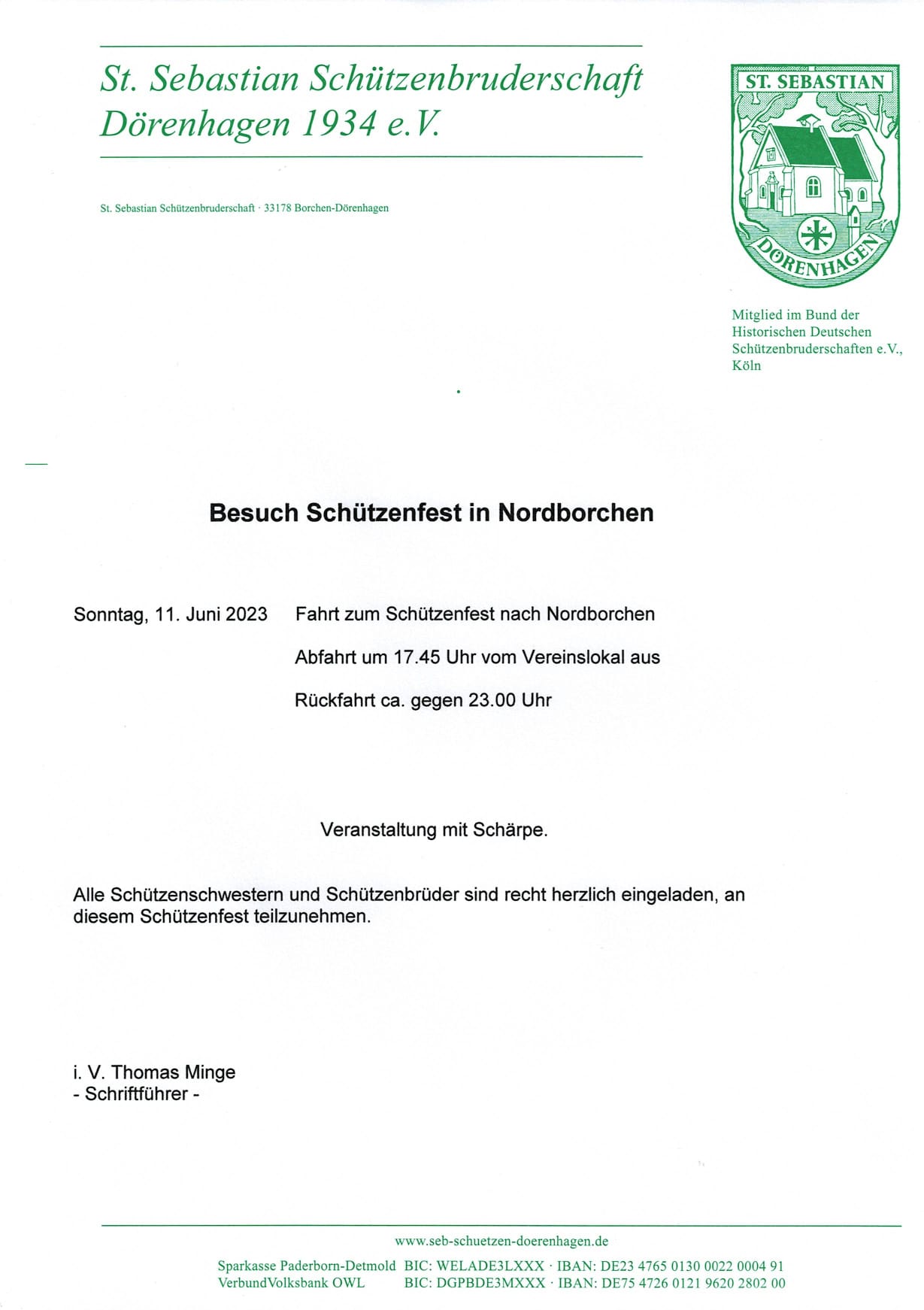 St. Sebastian Schützenbruderschaft Dörenhagen 1934 e.V.

St. Sebastian Schützenbruderschaft · 33178 Borchen-Dörenhagen

ST. SEBASTIAN

DÖRENHAGEN

Mitglied im Bund der Historischen Deutschen Schützenbruderschaften e.V., Köln

Besuch Schützenfest in Nordborchen

Sonntag, 11. Juni 2023 Fahrt zum Schützenfest nach Nordborchen

Abfahrt um 17.45 Uhr vom Vereinslokal aus

Rückfahrt ca. gegen 23.00 Uhr

Veranstaltung mit Schärpe.

Alle Schützenschwestern und Schützenbrüder sind recht herzlich eingeladen, an diesem Schützenfest teilzunehmen.

i. V. Thomas Minge
- Schriftführer -

www.seb-schuetzen-doerenhagen.de

Sparkasse Paderborn-Detmold BIC: WELADE3LXXX · IBAN: DE23 4765 0130 0022 0004 91
VerbundVolksbank OWL BIC: DGPBDE3MXXX · IBAN: DE75 4726 0121 9620 2802 00